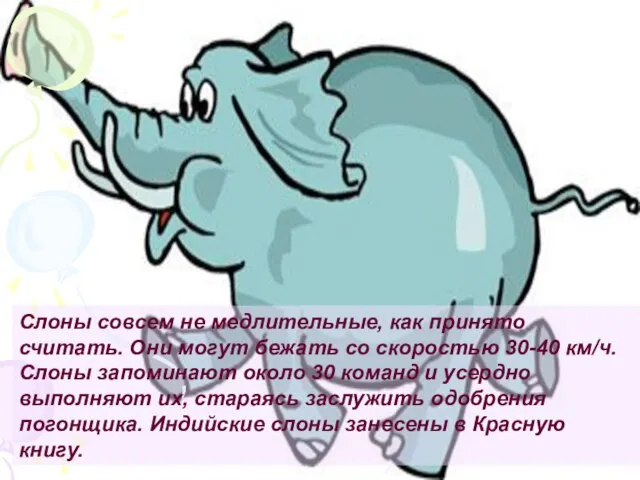 Слоны совсем не медлительные, как принято считать. Они могут бежать со скоростью 30-40 км/ч. Слоны запоминают около 30 команд и усердно выполняют их, стараясь заслужить одобрения погонщика. Индийские слоны занесены в Красную книгу.